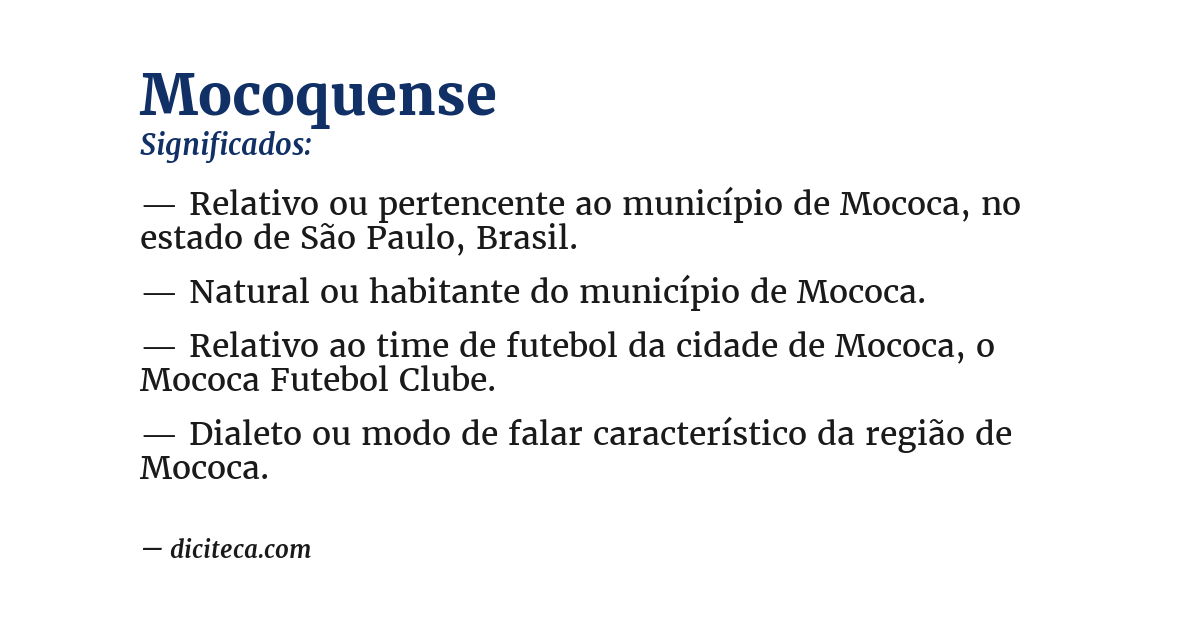 Mocoquense
Significados:

— Relativo ou pertencente ao município de Mococa, no estado de São Paulo, Brasil.

— Natural ou habitante do município de Mococa.

— Relativo ao time de futebol da cidade de Mococa, o Mococa Futebol Clube.

— Dialeto ou modo de falar característico da região de Mococa.

— diciteca.com